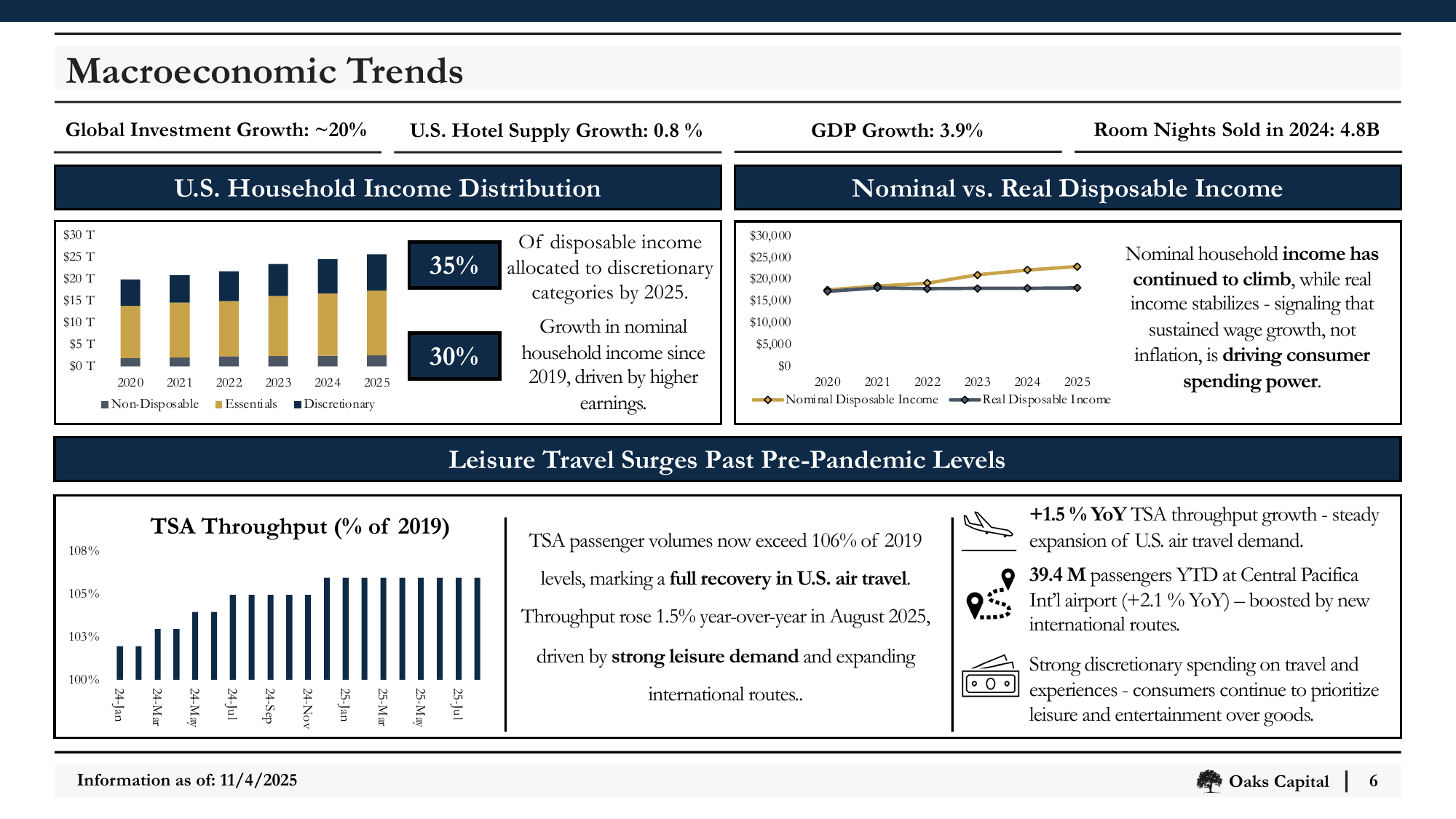 Macroeconomic Trends

Global Investment Growth: ~20%

U.S. Hotel Supply Growth: 0.8 %

GDP Growth: 3.9%

Room Nights Sold in 2024: 4.8B

U.S. Household Income Distribution

$30 T
$25 T
$20 T
$15 T
$10 T
$5 T
$0 T

2020 2021 2022 2023 2024 2025

Non-Disposable Essentials Discretionary

35%

Of disposable income allocated to discretionary categories by 2025.

30%

Growth in nominal household income since 2019, driven by higher earnings.

Nominal vs. Real Disposable Income

$30,000
$25,000
$20,000
$15,000
$10,000
$5,000
$0

2020 2021 2022 2023 2024 2025

Nominal Disposable Income Real Disposable Income

Nominal household income has continued to climb, while real income stabilizes - signaling that sustained wage growth, not inflation, is driving consumer spending power.

Leisure Travel Surges Past Pre-Pandemic Levels

TSA Throughput (% of 2019)

108%
105%
103%
100%

24-Jan 24-Mar 24-May 24-Jul 24-Sep 24-Nov 25-Jan 25-Mar 25-May 25-Jul

TSA passenger volumes now exceed 106% of 2019 levels, marking a full recovery in U.S. air travel. Throughput rose 1.5% year-over-year in August 2025, driven by strong leisure demand and expanding international routes..

+1.5 % YoY TSA throughput growth - steady expansion of U.S. air travel demand.

39.4 M passengers YTD at Central Pacifica Int'l airport (+2.1 % YoY) – boosted by new international routes.

Strong discretionary spending on travel and experiences - consumers continue to prioritize leisure and entertainment over goods.

Information as of: 11/4/2025

Oaks Capital | 6